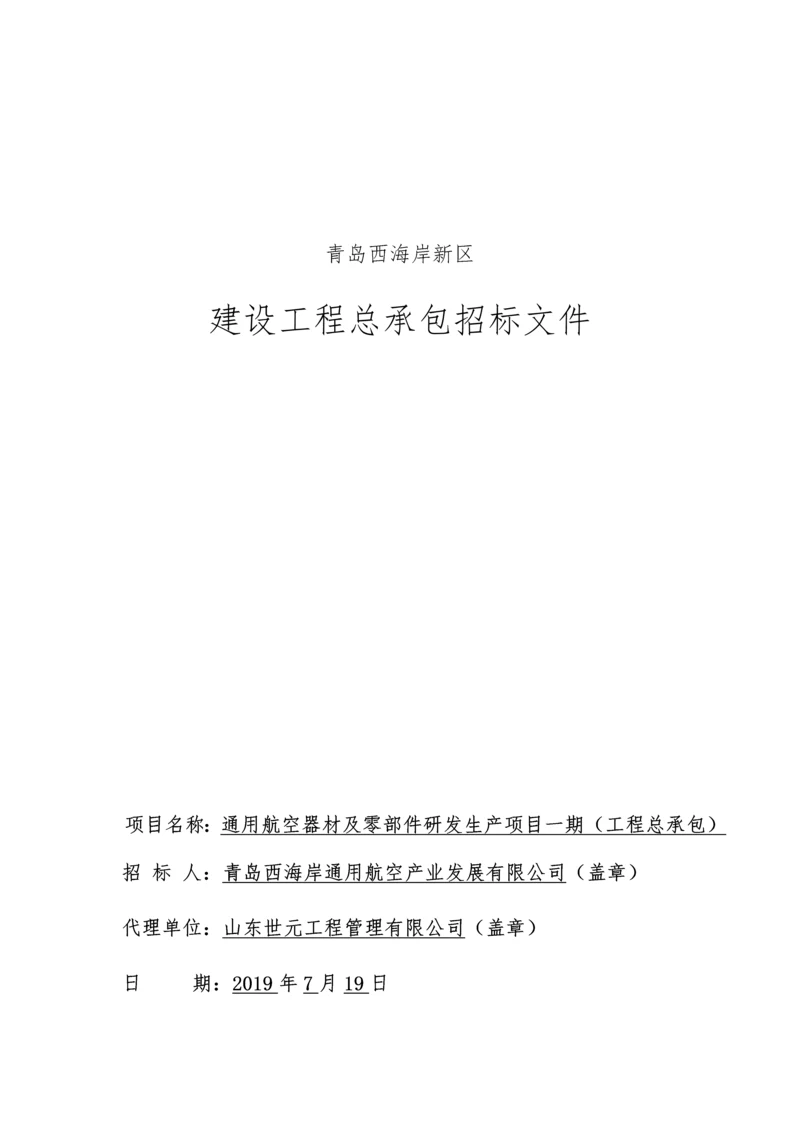 青岛西海岸新区

建设工程总承包招标文件

项目名称：通用航空器材及零部件研发生产项目一期（工程总承包）

招　标　人：青岛西海岸通用航空产业发展有限公司（盖章）

代理单位：山东世元工程管理有限公司（盖章）

日　　期：2019 年 7 月 19 日